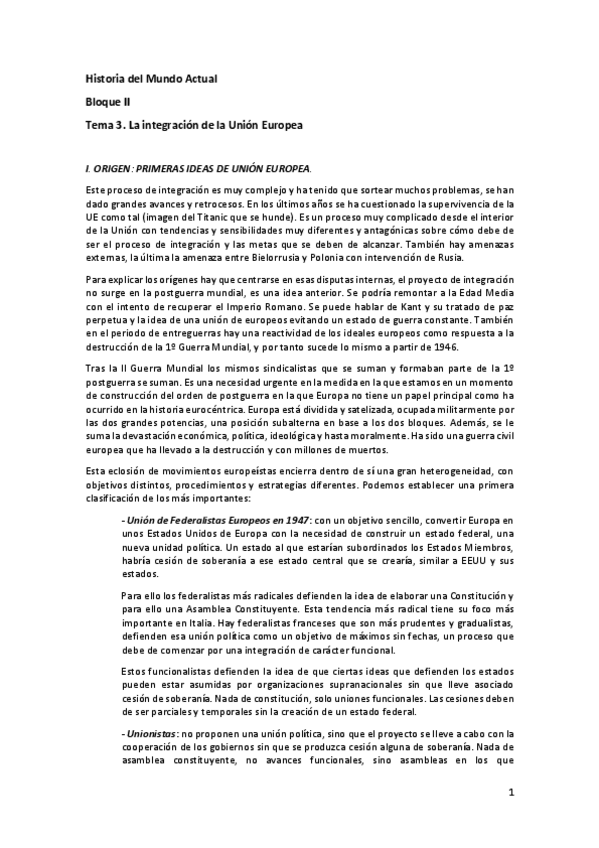 Historia del Mundo Actual

Bloque II

Tema 3. La integración de la Unión Europea

I. ORIGEN: PRIMERAS IDEAS DE UNIÓN EUROPEA.

Este proceso de integración es muy complejo y ha tenido que sortear muchos problemas, se han dado grandes avances y retrocesos. En los últimos años se ha cuestionado la supervivencia de la UE como tal (imagen del Titanic que se hunde). Es un proceso muy complicado desde el interior de la Unión con tendencias y sensibilidades muy diferentes y antagónicas sobre cómo debe de ser el proceso de integración y las metas que se deben de alcanzar. También hay amenazas externas, la última la amenaza entre Bielorrusia y Polonia con intervención de Rusia.

Para explicar los orígenes hay que centrarse en esas disputas internas, el proyecto de integración no surge en la postguerra mundial, es una idea anterior. Se podría remontar a la Edad Media con el intento de recuperar el Imperio Romano. Se puede hablar de Kant y su tratado de paz perpetua y la idea de una unión de europeos evitando un estado de guerra constante. También en el periodo de entreguerras hay una reactividad de los ideales europeos como respuesta a la destrucción de la 1º Guerra Mundial, y por tanto sucede lo mismo a partir de 1946.

Tras la II Guerra Mundial los mismos sindicalistas que se suman y formaban parte de la 1º postguerra se suman. Es una necesidad urgente en la medida en la que estamos en un momento de construcción del orden de postguerra en la que Europa no tiene un papel principal como ha ocurrido en la historia eurocéntrica. Europa está dividida y satelizada, ocupada militarmente por las dos grandes potencias, una posición subalterna en base a los dos bloques. Además, se le suma la devastación económica, política, ideológica y hasta moralmente. Ha sido una guerra civil europea que ha llevado a la destrucción y con millones de muertos.

Esta eclosión de movimientos europeístas encierra dentro de sí una gran heterogeneidad, con objetivos distintos, procedimientos y estrategias diferentes. Podemos establecer una primera clasificación de los más importantes:

- Unión de Federalistas Europeos en 1947: con un objetivo sencillo, convertir Europa en unos Estados Unidos de Europa con la necesidad de construir un estado federal, una nueva unidad política. Un estado al que estarían subordinados los Estados Miembros, habría cesión de soberanía a ese estado central que se crearía, similar a EEUU y sus estados.

Para ello los federalistas más radicales defienden la idea de elaborar una Constitución y para ello una Asamblea Constituyente. Esta tendencia más radical tiene su foco más importante en Italia. Hay federalistas franceses que son más prudentes y gradualistas, defienden esa unión política como un objetivo de máximos sin fechas, un proceso que debe de comenzar por una integración de carácter funcional.

Estos funcionalistas defienden la idea de que ciertas ideas que defienden los estados pueden estar asumidas por organizaciones supranacionales sin que lleve asociado cesión de soberanía. Nada de constitución, solo uniones funcionales. Las cesiones deben de ser parciales y temporales sin la creación de un estado federal.

- Unionistas: no proponen una unión política, sino que el proyecto se lleve a cabo con la cooperación de los gobiernos sin que se produzca cesión alguna de soberanía. Nada de asamblea constituyente, no avances funcionales, sino asambleas en los que

1